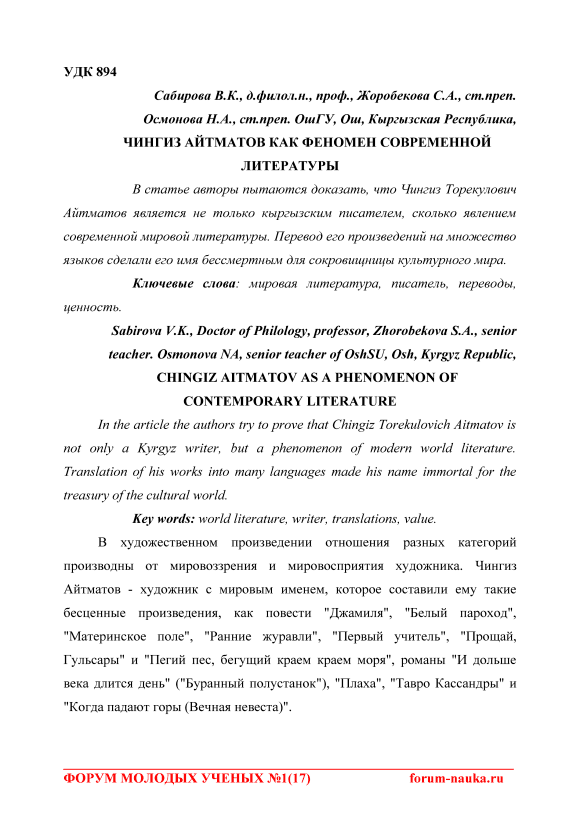 УДК 894

Сабирова В.К., д.филол.н., проф., Жоробекова С.А., ст.преп. Осмонова Н.А., ст.преп. ОшГУ, Ош, Кыргызская Республика,

ЧИНГИЗ АЙТМАТОВ КАК ФЕНОМЕН СОВРЕМЕННОЙ ЛИТЕРАТУРЫ

В статье авторы пытаются доказать, что Чингиз Торекулович Айтматов является не только кыргызским писателем, сколько явлением современной мировой литературы. Перевод его произведений на множество языков сделали его имя бессмертным для сокровищницы культурного мира.

Ключевые слова: мировая литература, писатель, переводы, ценность.

Sabirova V.K., Doctor of Philology, professor, Zhorobekova S.A., senior teacher. Osmonova NA, senior teacher of OshSU, Osh, Kyrgyz Republic,

CHINGIZ AITMATOV AS A PHENOMENON OF CONTEMPORARY LITERATURE

In the article the authors try to prove that Chingiz Torekulovich Aitmatov is not only a Kyrgyz writer, but a phenomenon of modern world literature. Translation of his works into many languages made his name immortal for the treasury of the cultural world.

Key words: world literature, writer, translations, value.

В художественном произведении отношения разных категорий производны от мировоззрения и мировосприятия художника. Чингиз Айтматов - художник с мировым именем, которое составили ему такие бесценные произведения, как повести "Джамиля", "Белый пароход", "Материнское поле", "Ранние журавли", "Первый учитель", "Прощай, Гульсары" и "Пегий пес, бегущий краем краем моря", романы "И дольше века длится день" ("Буранный полустанок"), "Плаха", "Тавро Кассандры" и "Когда падают горы (Вечная невеста)".

ФОРУМ МОЛОДЫХ УЧЕНЫХ №1(17) forum-nauka.ru